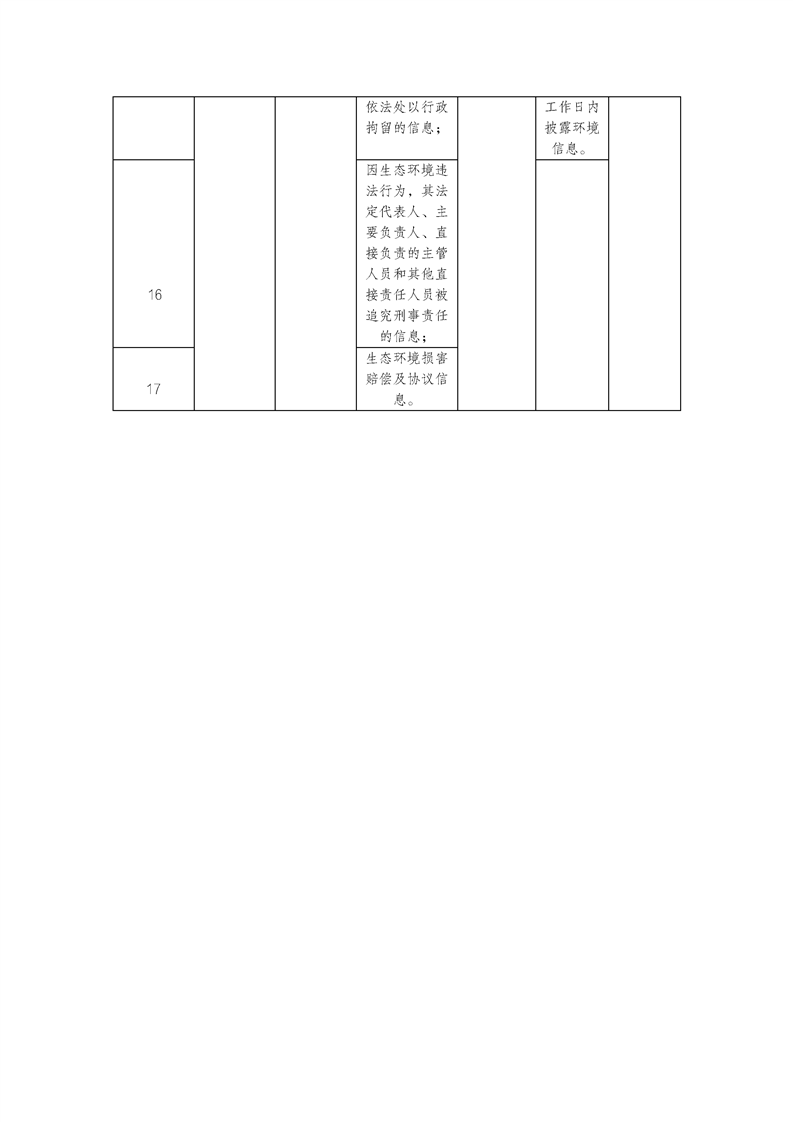 |  |  |  | 依法处以行政拘留的信息； |  | 工作日内披露环境信息。 |  |
|---|---|---|---|---|---|---|
| 16 |  |  | 因生态环境违法行为，其法定代表人、主要负责人、直接负责的主管人员和其他直接责任人员被追究刑事责任的信息； |  |  |  |
| 17 |  |  | 生态环境损害赔偿及协议信息。 |  |  |  |